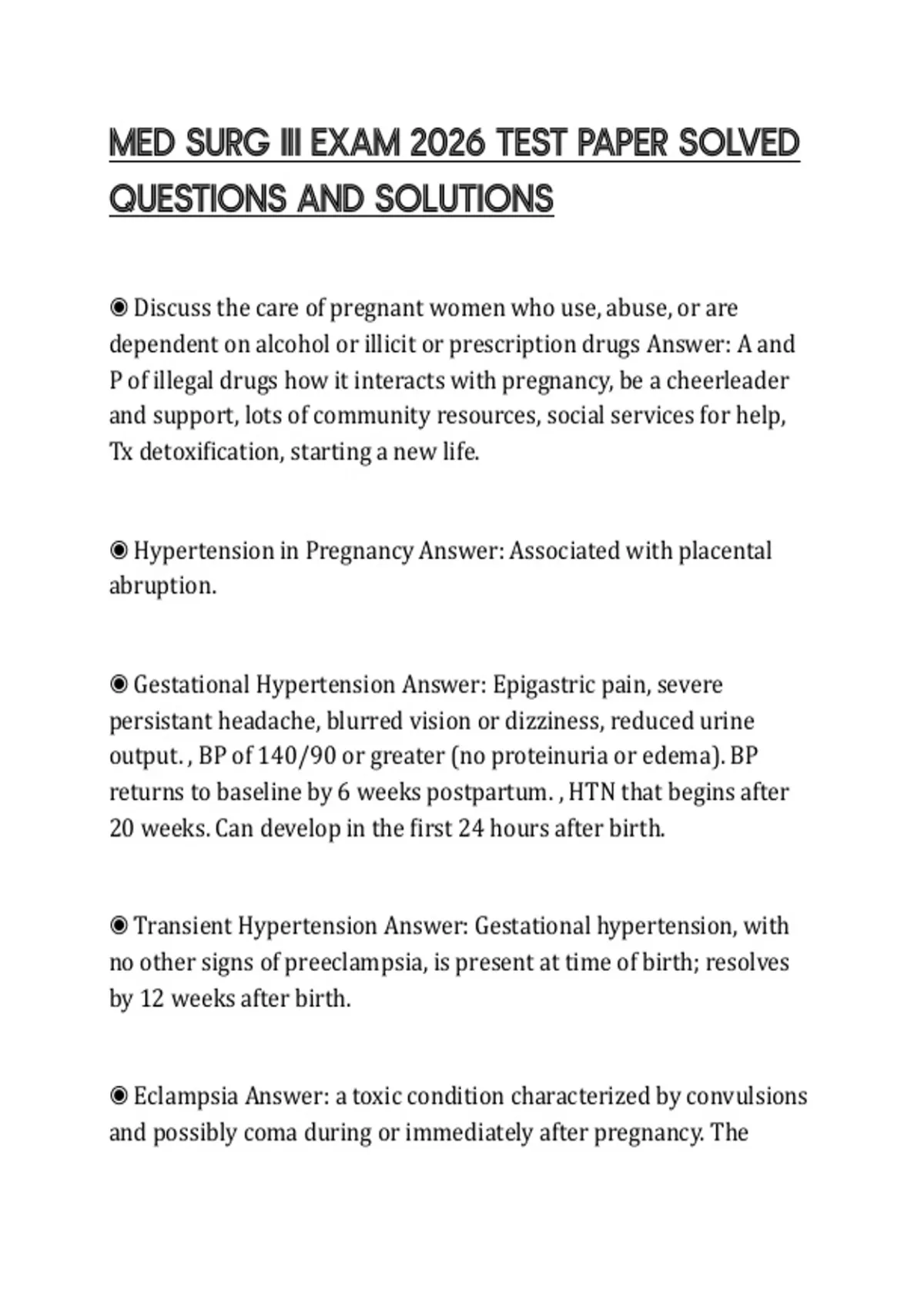 MED SURG III EXAM 2026 TEST PAPER SOLVED QUESTIONS AND SOLUTIONS

◉ Discuss the care of pregnant women who use, abuse, or are dependent on alcohol or illicit or prescription drugs Answer: A and P of illegal drugs how it interacts with pregnancy, be a cheerleader and support, lots of community resources, social services for help, Tx detoxification, starting a new life.

◉ Hypertension in Pregnancy Answer: Associated with placental abruption.

◉ Gestational Hypertension Answer: Epigastric pain, severe persistant headache, blurred vision or dizziness, reduced urine output. , BP of 140/90 or greater (no proteinuria or edema). BP returns to baseline by 6 weeks postpartum. , HTN that begins after 20 weeks. Can develop in the first 24 hours after birth.

◉ Transient Hypertension Answer: Gestational hypertension, with no other signs of preeclampsia, is present at time of birth; resolves by 12 weeks after birth.

◉ Eclampsia Answer: a toxic condition characterized by convulsions and possibly coma during or immediately after pregnancy. The